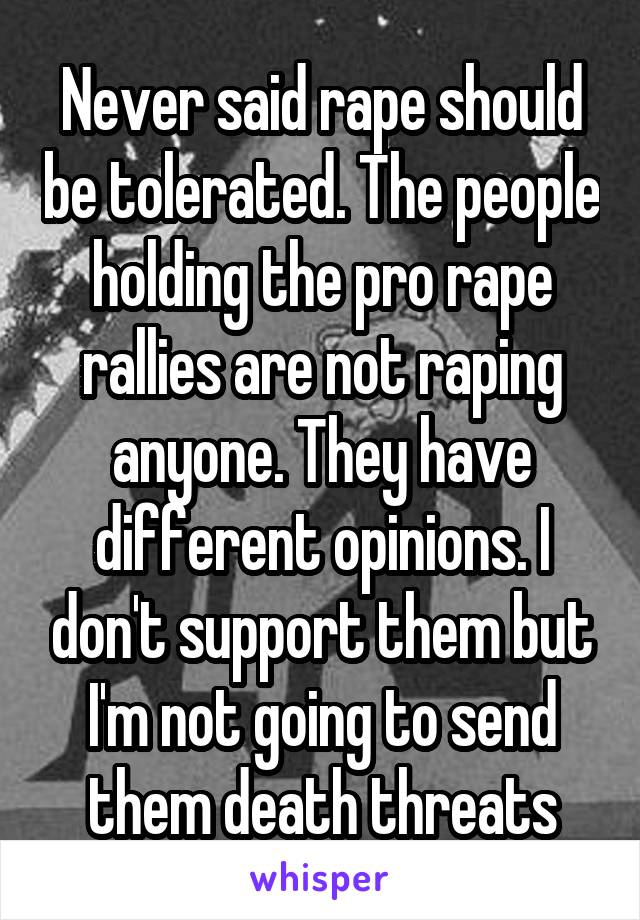 Never said rape should be tolerated. The people holding the pro rape rallies are not raping anyone. They have different opinions. I don't support them but I'm not going to send them death threats

whisper